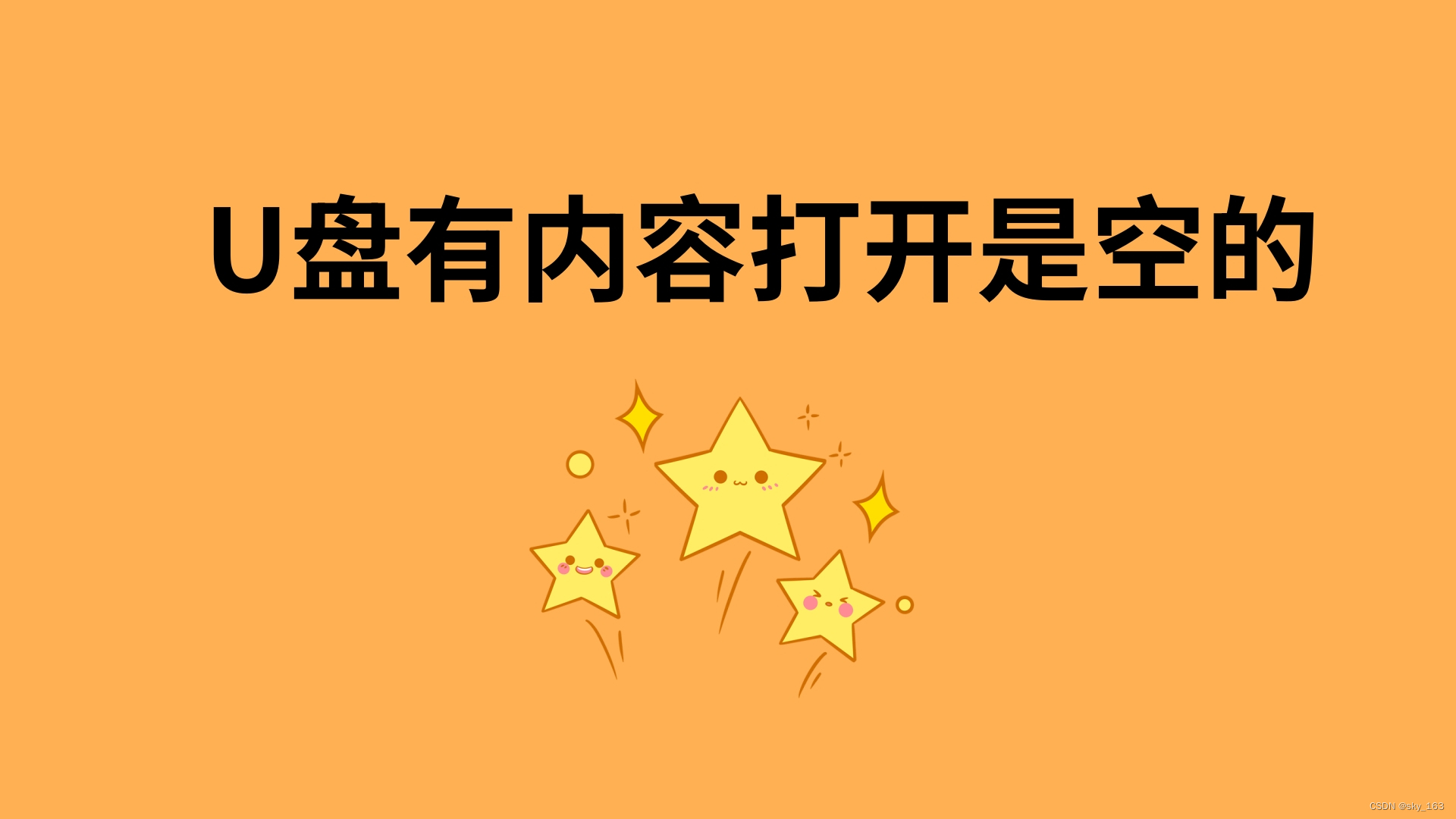 U盘有内容打开是空的

CSDN @sky_163